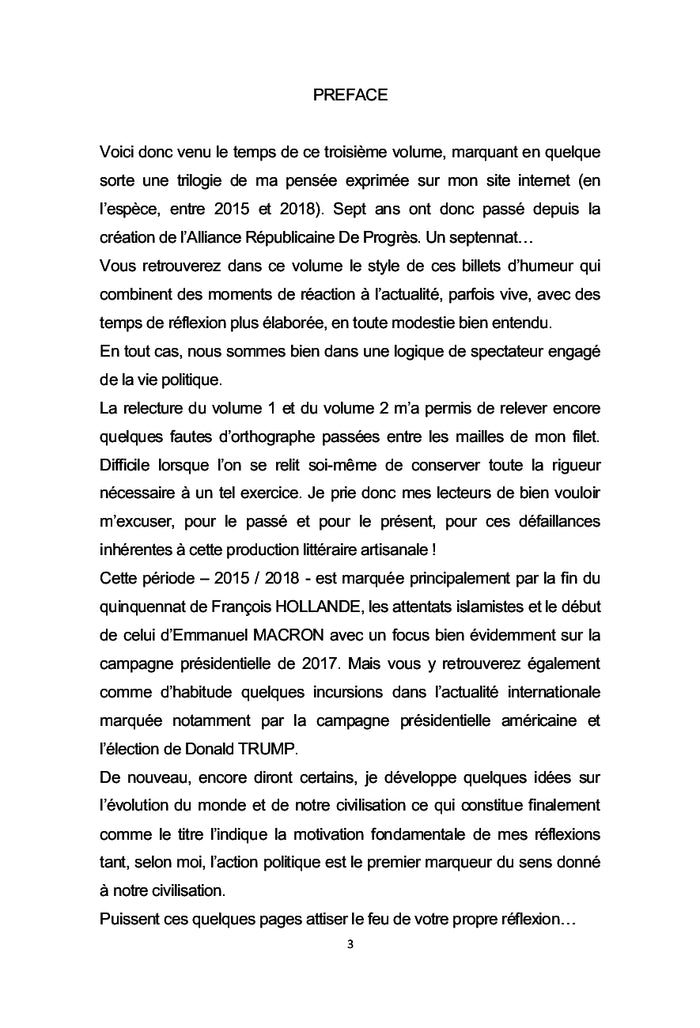 PREFACE

Voici donc venu le temps de ce troisième volume, marquant en quelque sorte une trilogie de ma pensée exprimée sur mon site internet (en l'espèce, entre 2015 et 2018). Sept ans ont donc passé depuis la création de l'Alliance Républicaine De Progrès. Un septennat…

Vous retrouverez dans ce volume le style de ces billets d'humeur qui combinent des moments de réaction à l'actualité, parfois vive, avec des temps de réflexion plus élaborée, en toute modestie bien entendu.

En tout cas, nous sommes bien dans une logique de spectateur engagé de la vie politique.

La relecture du volume 1 et du volume 2 m'a permis de relever encore quelques fautes d'orthographe passées entre les mailles de mon filet. Difficile lorsque l'on se relit soi-même de conserver toute la rigueur nécessaire à un tel exercice. Je prie donc mes lecteurs de bien vouloir m'excuser, pour le passé et pour le présent, pour ces défaillances inhérentes à cette production littéraire artisanale !

Cette période – 2015 / 2018 - est marquée principalement par la fin du quinquennat de François HOLLANDE, les attentats islamistes et le début de celui d'Emmanuel MACRON avec un focus bien évidemment sur la campagne présidentielle de 2017. Mais vous y retrouverez également comme d'habitude quelques incursions dans l'actualité internationale marquée notamment par la campagne présidentielle américaine et l'élection de Donald TRUMP.

De nouveau, encore diront certains, je développe quelques idées sur l'évolution du monde et de notre civilisation ce qui constitue finalement comme le titre l'indique la motivation fondamentale de mes réflexions tant, selon moi, l'action politique est le premier marqueur du sens donné à notre civilisation.

Puissent ces quelques pages attiser le feu de votre propre réflexion…

3